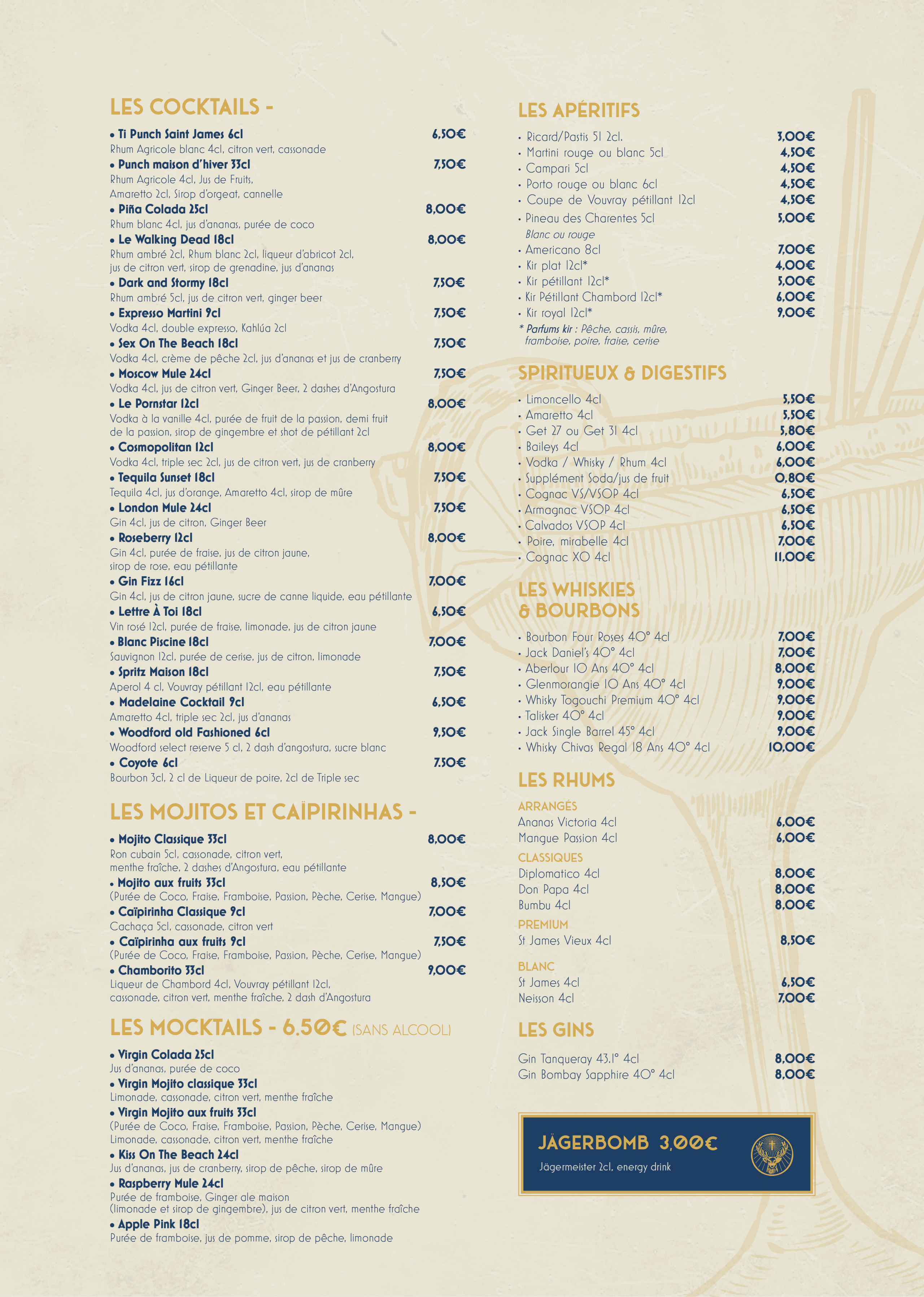 LES COCKTAILS -

• Ti Punch Saint James 6cl 6,50€
Rhum Agricole blanc 4cl, citron vert, cassonade
• Punch maison d'hiver 33cl 7,50€
Rhum Agricole 4cl, Jus de Fruits, Amaretto 2cl, Sirop d'orgeat, cannelle
• Piña Colada 25cl 8,00€
Rhum blanc 4cl, jus d'ananas, purée de coco
• Le Walking Dead 18cl 8,00€
Rhum ambré 2cl, Rhum blanc 2cl, liqueur d'abricot 2cl, jus de citron vert, sirop de grenadine, jus d'ananas
• Dark and Stormy 18cl 7,50€
Rhum ambré 5cl, jus de citron vert, ginger beer
• Expresso Martini 9cl 7,50€
Vodka 4cl, double expresso, Kahlúa 2cl
• Sex On The Beach 18cl 7,50€
Vodka 4cl, crème de pêche 2cl, jus d'ananas et jus de cranberry
• Moscow Mule 24cl 7,50€
Vodka 4cl, jus de citron vert, Ginger Beer, 2 dashes d'Angostura
• Le Pornstar 12cl 8,00€
Vodka à la vanille 4cl, purée de fruit de la passion, demi fruit de la passion, sirop de gingembre et shot de pétillant 2cl
• Cosmopolitan 12cl 8,00€
Vodka 4cl, triple sec 2cl, jus de citron vert, jus de cranberry
• Tequila Sunset 18cl 7,50€
Tequila 4cl, jus d'orange, Amaretto 4cl, sirop de mûre
• London Mule 24cl 7,50€
Gin 4cl, jus de citron, Ginger Beer
• Roseberry 12cl 8,00€
Gin 4cl, purée de fraise, jus de citron jaune, sirop de rose, eau pétillante
• Gin Fizz 16cl 7,00€
Gin 4cl, jus de citron jaune, sucre de canne liquide, eau pétillante
• Lettre À Toi 18cl 6,50€
Vin rosé 12cl, purée de fraise, limonade, jus de citron jaune
• Blanc Piscine 18cl 7,00€
Sauvignon 12cl, purée de cerise, jus de citron, limonade
• Spritz Maison 18cl 7,50€
Aperol 4 cl, Vouvray pétillant 12cl, eau pétillante
• Madelaine Cocktail 9cl 6,50€
Amaretto 4cl, triple sec 2cl, jus d'ananas
• Woodford old Fashioned 6cl 9,50€
Woodford select reserve 5 cl, 2 dash d'angostura, sucre blanc
• Coyote 6cl 7,50€
Bourbon 3cl, 2 cl de Liqueur de poire, 2cl de Triple sec

LES MOJITOS ET CAÏPIRINHAS -

• Mojito Classique 33cl 8,00€
Ron cubain 5cl, cassonade, citron vert, menthe fraîche, 2 dashes d'Angostura, eau pétillante
• Mojito aux fruits 33cl 8,50€
(Purée de Coco, Fraise, Framboise, Passion, Pèche, Cerise, Mangue)
• Caïpirinha Classique 9cl 7,00€
Cachaça 5cl, cassonade, citron vert
• Caïpirinha aux fruits 9cl 7,50€
(Purée de Coco, Fraise, Framboise, Passion, Pèche, Cerise, Mangue)
• Chamborito 33cl 9,00€
Liqueur de Chambord 4cl, Vouvray pétillant 12cl, cassonade, citron vert, menthe fraîche, 2 dash d'Angostura

LES MOCKTAILS - 6.50€ (SANS ALCOOL)

• Virgin Colada 25cl
Jus d'ananas, purée de coco
• Virgin Mojito classique 33cl
Limonade, cassonade, citron vert, menthe fraîche
• Virgin Mojito aux fruits 33cl
(Purée de Coco, Fraise, Framboise, Passion, Pèche, Cerise, Mangue)
Limonade, cassonade, citron vert, menthe fraîche
• Kiss On The Beach 24cl
Jus d'ananas, jus de cranberry, sirop de pêche, sirop de mûre
• Raspberry Mule 24cl
Purée de framboise, Ginger ale maison (limonade et sirop de gingembre), jus de citron vert, menthe fraîche
• Apple Pink 18cl
Purée de framboise, jus de pomme, sirop de pêche, limonade

LES APÉRITIFS

• Ricard/Pastis 51 2cl. 3,00€
• Martini rouge ou blanc 5cl 4,50€
• Campari 5cl 4,50€
• Porto rouge ou blanc 6cl 4,50€
• Coupe de Vouvray pétillant 12cl 4,50€
• Pineau des Charentes 5cl 5,00€
Blanc ou rouge
• Americano 8cl 7,00€
• Kir plat 12cl* 4,00€
• Kir pétillant 12cl* 5,00€
• Kir Pétillant Chambord 12cl* 6,00€
• Kir royal 12cl* 9,00€
* Parfums kir : Pêche, cassis, mûre, framboise, poire, fraise, cerise

SPIRITUEUX & DIGESTIFS

• Limoncello 4cl 5,50€
• Amaretto 4cl 5,50€
• Get 27 ou Get 31 4cl 5,80€
• Baileys 4cl 6,00€
• Vodka / Whisky / Rhum 4cl 6,00€
• Supplément Soda/jus de fruit 0,80€
• Cognac VS/VSOP 4cl 6,50€
• Armagnac VSOP 4cl 6,50€
• Calvados VSOP 4cl 6,50€
• Poire, mirabelle 4cl 7,00€
• Cognac XO 4cl 11,00€

LES WHISKIES & BOURBONS

• Bourbon Four Roses 40° 4cl 7,00€
• Jack Daniel's 40° 4cl 7,00€
• Aberlour 10 Ans 40° 4cl 8,00€
• Glenmorangie 10 Ans 40° 4cl 9,00€
• Whisky Togouchi Premium 40° 4cl 9,00€
• Talisker 40° 4cl 9,00€
• Jack Single Barrel 45° 4cl 9,00€
• Whisky Chivas Regal 18 Ans 40° 4cl 10,00€

LES RHUMS

ARRANGÉS
Ananas Victoria 4cl 6,00€
Mangue Passion 4cl 6,00€
CLASSIQUES
Diplomatico 4cl 8,00€
Don Papa 4cl 8,00€
Bumbu 4cl 8,00€
PREMIUM
St James Vieux 4cl 8,50€
BLANC
St James 4cl 6,50€
Neisson 4cl 7,00€

LES GINS

Gin Tanqueray 43.1° 4cl 8,00€
Gin Bombay Sapphire 40° 4cl 8,00€

JÄGERBOMB 3,00€
Jägermeister 2cl, energy drink